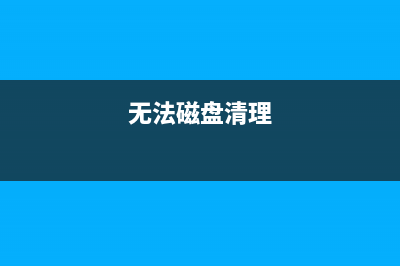 无法磁盘清理